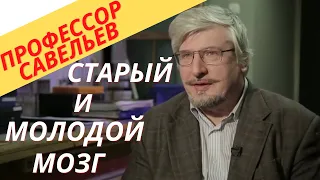 ПРОФЕССОР САВЕЛЬЕВ

СТАРЫЙ И МОЛОДОЙ МОЗГ